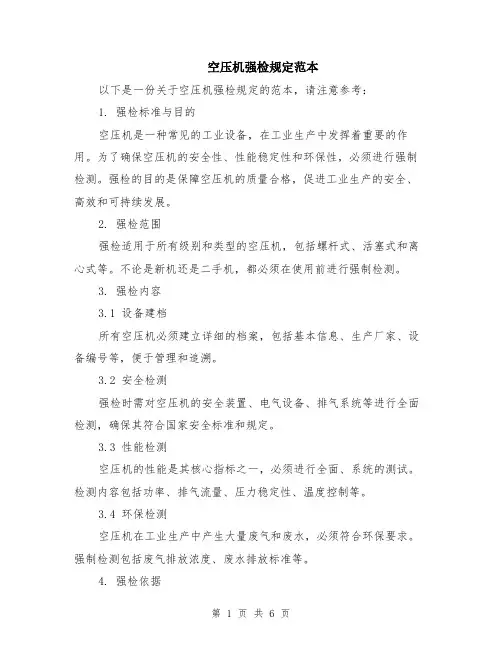 空压机强检规定范本

以下是一份关于空压机强检规定的范本，请注意参考：

1. 强检标准与目的

空压机是一种常见的工业设备，在工业生产中发挥着重要的作用。为了确保空压机的安全性、性能稳定性和环保性，必须进行强制检测。强检的目的是保障空压机的质量合格，促进工业生产的安全、高效和可持续发展。

2. 强检范围

强检适用于所有级别和类型的空压机，包括螺杆式、活塞式和离心式等。不论是新机还是二手机，都必须在使用前进行强制检测。

3. 强检内容

3.1 设备建档

所有空压机必须建立详细的档案，包括基本信息、生产厂家、设备编号等，便于管理和追溯。

3.2 安全检测

强检时需对空压机的安全装置、电气设备、排气系统等进行全面检测，确保其符合国家安全标准和规定。

3.3 性能检测

空压机的性能是其核心指标之一，必须进行全面、系统的测试。检测内容包括功率、排气流量、压力稳定性、温度控制等。

3.4 环保检测

空压机在工业生产中产生大量废气和废水，必须符合环保要求。强制检测包括废气排放浓度、废水排放标准等。

4. 强检依据

第 1 页 共 6 页